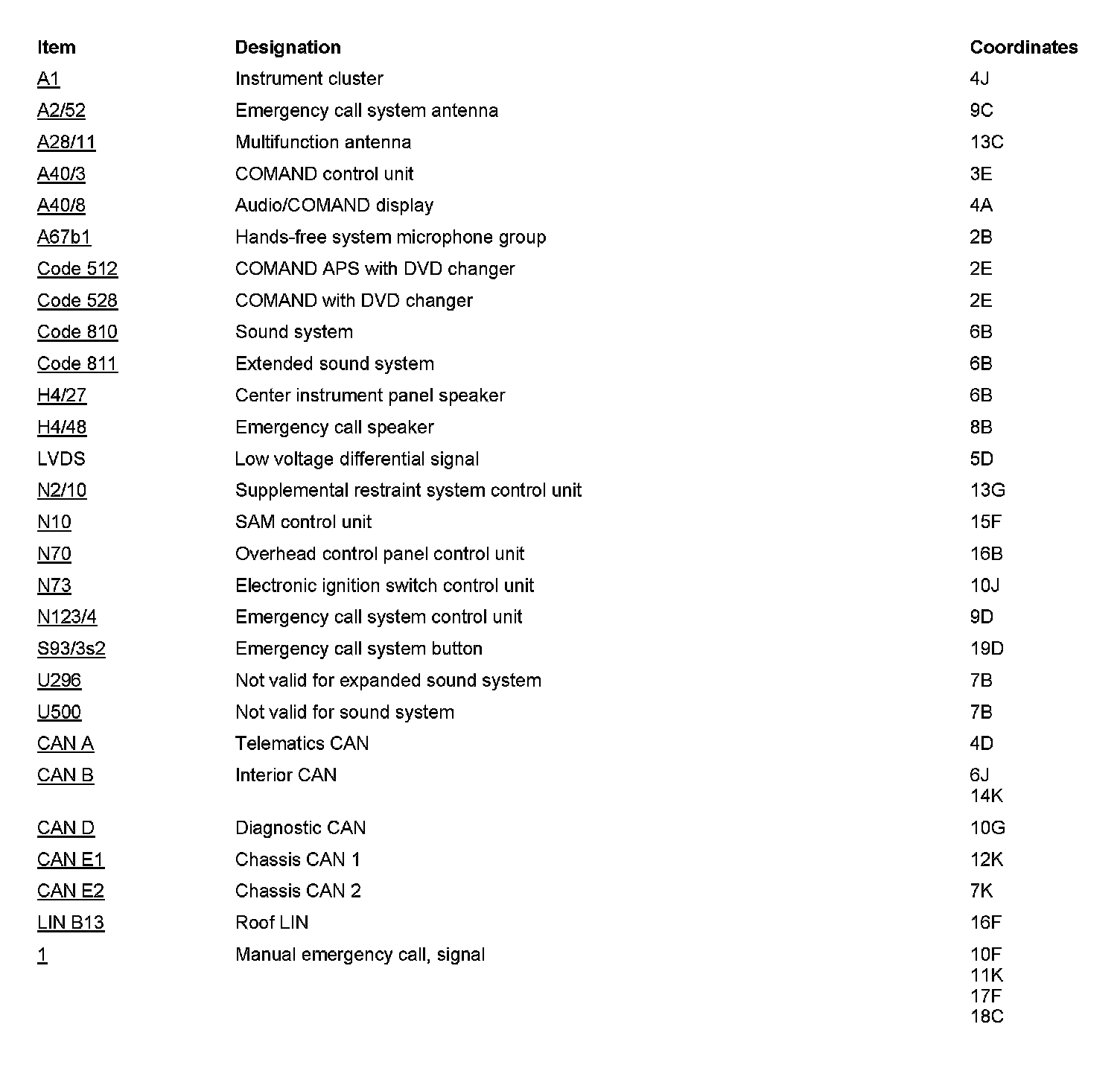 | Item | Designation | Coordinates |
|---|---|---|
| A1 | Instrument cluster | 4J |
| A2/52 | Emergency call system antenna | 9C |
| A28/11 | Multifunction antenna | 13C |
| A40/3 | COMAND control unit | 3E |
| A40/8 | Audio/COMAND display | 4A |
| A67b1 | Hands-free system microphone group | 2B |
| Code 512 | COMAND APS with DVD changer | 2E |
| Code 528 | COMAND with DVD changer | 2E |
| Code 810 | Sound system | 6B |
| Code 811 | Extended sound system | 6B |
| H4/27 | Center instrument panel speaker | 6B |
| H4/48 | Emergency call speaker | 8B |
| LVDS | Low voltage differential signal | 5D |
| N2/10 | Supplemental restraint system control unit | 13G |
| N10 | SAM control unit | 15F |
| N70 | Overhead control panel control unit | 16B |
| N73 | Electronic ignition switch control unit | 10J |
| N123/4 | Emergency call system control unit | 9D |
| S93/3s2 | Emergency call system button | 19D |
| U296 | Not valid for expanded sound system | 7B |
| U500 | Not valid for sound system | 7B |
| CAN A | Telematics CAN | 4D |
| CAN B | Interior CAN | 6J 14K |
| CAN D | Diagnostic CAN | 10G |
| CAN E1 | Chassis CAN 1 | 12K |
| CAN E2 | Chassis CAN 2 | 7K |
| LIN B13 | Roof LIN | 16F |
| 1 | Manual emergency call, signal | 10F 11K 17F 18C |